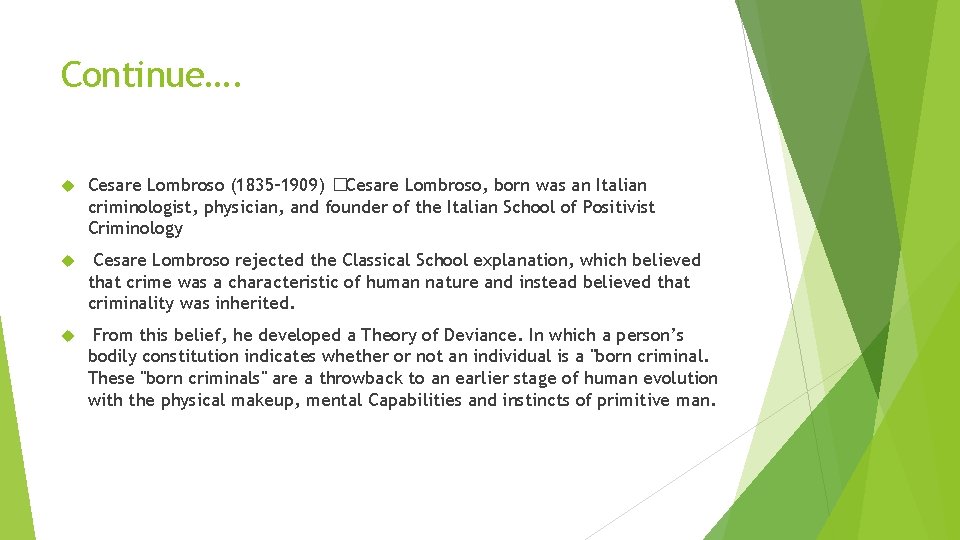 Continue….

Cesare Lombroso (1835–1909) �Cesare Lombroso, born was an Italian criminologist, physician, and founder of the Italian School of Positivist Criminology

Cesare Lombroso rejected the Classical School explanation, which believed that crime was a characteristic of human nature and instead believed that criminality was inherited.

From this belief, he developed a Theory of Deviance. In which a person's bodily constitution indicates whether or not an individual is a "born criminal. These "born criminals" are a throwback to an earlier stage of human evolution with the physical makeup, mental Capabilities and instincts of primitive man.